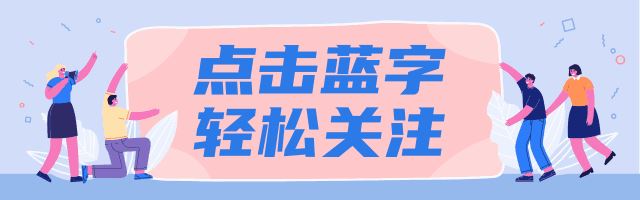 点击蓝字
轻松关注